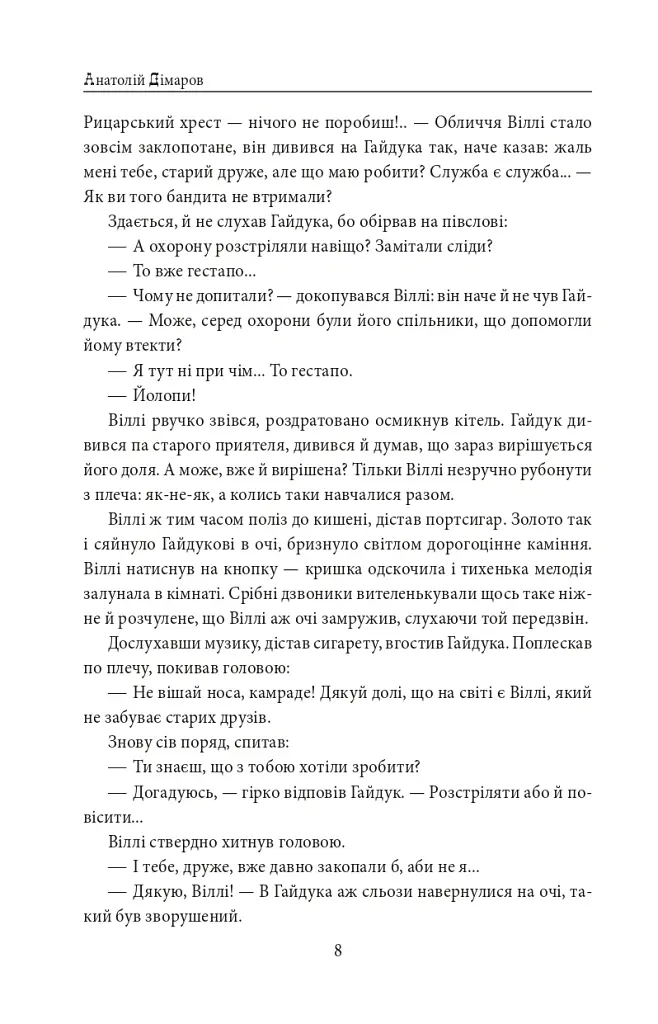 Анатолій Дімаров

Рицарський хрест — нічого не поробиш!.. — Обличчя Віллі стало зовсім заклопотане, він дивився на Гайдука так, наче казав: жаль мені тебе, старий друже, але що маю робити? Служба є служба... — Як ви того бандита не втримали?

Здається, й не слухав Гайдука, бо обірвав на півслові:

— А охорону розстріляли навіщо? Замітали сліди?

— То вже гестапо...

— Чому не допитали? — докопувався Віллі: він наче й не чув Гайдука. — Може, серед охорони були його спільники, що допомогли йому втекти?

— Я тут ні при чім... То гестапо.

— Йолопи!

Віллі рвучко звівся, роздратовано осмикнув кітель. Гайдук дивився па старого приятеля, дивився й думав, що зараз вирішується його доля. А може, вже й вирішена? Тільки Віллі незручно рубонути з плеча: як-не-як, а колись таки навчалися разом.

Віллі ж тим часом поліз до кишені, дістав портсигар. Золото так і сяйнуло Гайдукові в очі, бризнуло світлом дорогоцінне каміння. Віллі натиснув на кнопку — кришка одскочила і тихенька мелодія залунала в кімнаті. Срібні дзвоники вителенькували щось таке ніжне й розчулене, що Віллі аж очі замружив, слухаючи той передзвін.

Дослухавши музику, дістав сигарету, вгостив Гайдука. Поплескав по плечу, покивав головою:

— Не вішай носа, камраде! Дякуй долі, що на світі є Віллі, який не забуває старих друзів.

Знову сів поряд, спитав:

— Ти знаєш, що з тобою хотіли зробити?

— Догадуюсь, — гірко відповів Гайдук. — Розстріляти або й повісити...

Віллі ствердно хитнув головою.

— І тебе, друже, вже давно закопали б, аби не я...

— Дякую, Віллі! — В Гайдука аж сльози навернулися на очі, такий був зворушений.

8